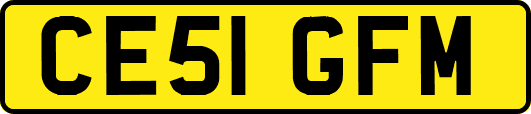 CE51 GFM